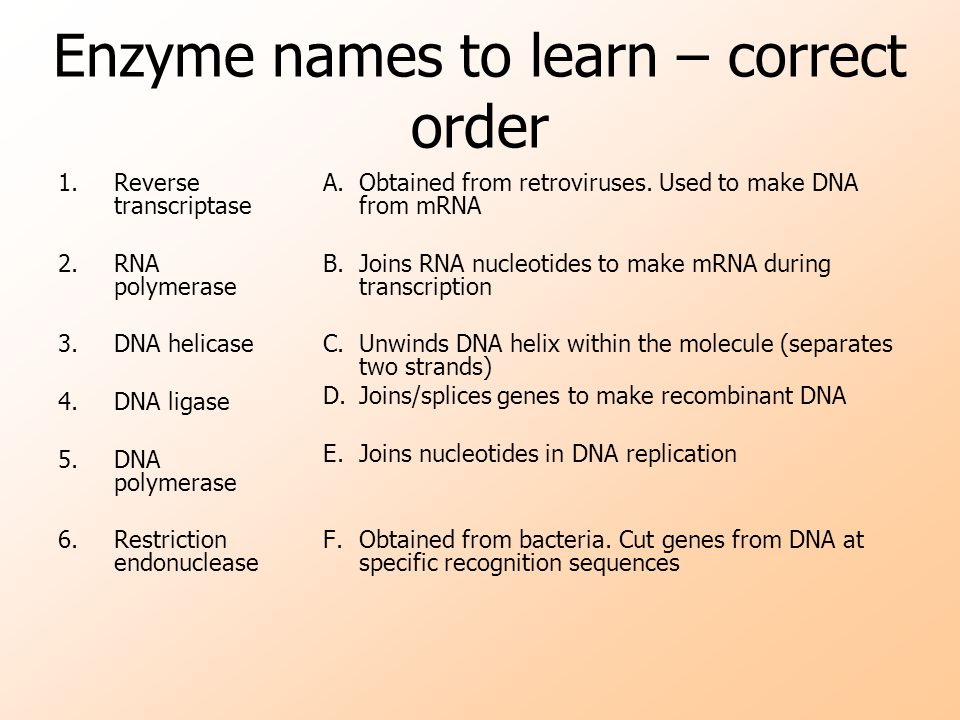 Enzyme names to learn – correct order

1. Reverse transcriptase
2. RNA polymerase
3. DNA helicase
4. DNA ligase
5. DNA polymerase
6. Restriction endonuclease

A. Obtained from retroviruses. Used to make DNA from mRNA
B. Joins RNA nucleotides to make mRNA during transcription
C. Unwinds DNA helix within the molecule (separates two strands)
D. Joins/splices genes to make recombinant DNA
E. Joins nucleotides in DNA replication
F. Obtained from bacteria. Cut genes from DNA at specific recognition sequences